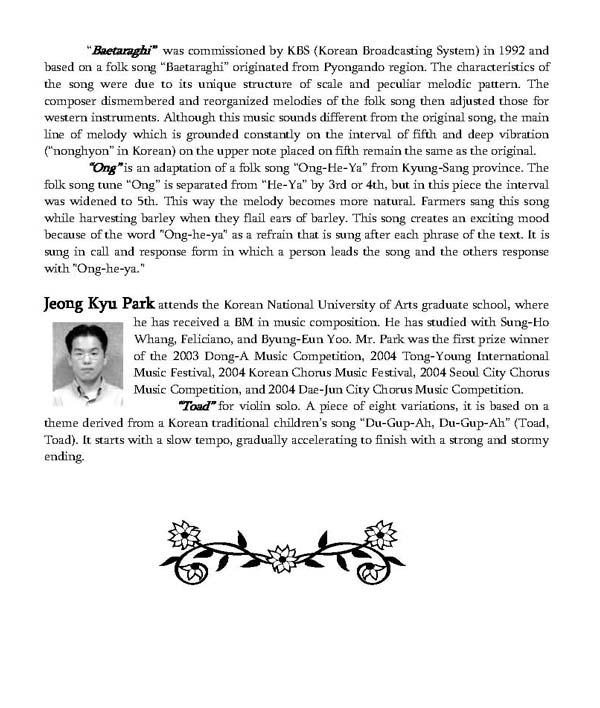 "Baetaraghi" was commissioned by KBS (Korean Broadcasting System) in 1992 and based on a folk song "Baetaraghi" originated from Pyongando region. The characteristics of the song were due to its unique structure of scale and peculiar melodic pattern. The composer dismembered and reorganized melodies of the folk song then adjusted those for western instruments. Although this music sounds different from the original song, the main line of melody which is grounded constantly on the interval of fifth and deep vibration ("nonghyon" in Korean) on the upper note placed on fifth remain the same as the original.

"Ong" is an adaptation of a folk song "Ong-He-Ya" from Kyung-Sang province. The folk song tune "Ong" is separated from "He-Ya" by 3rd or 4th, but in this piece the interval was widened to 5th. This way the melody becomes more natural. Farmers sang this song while harvesting barley when they flail ears of barley. This song creates an exciting mood because of the word "Ong-he-ya" as a refrain that is sung after each phrase of the text. It is sung in call and response form in which a person leads the song and the others response with "Ong-he-ya."

Jeong Kyu Park attends the Korean National University of Arts graduate school, where he has received a BM in music composition. He has studied with Sung-Ho Whang, Feliciano, and Byung-Eun Yoo. Mr. Park was the first prize winner of the 2003 Dong-A Music Competition, 2004 Tong-Young International Music Festival, 2004 Korean Chorus Music Festival, 2004 Seoul City Chorus Music Competition, and 2004 Dae-Jun City Chorus Music Competition.

"Toad" for violin solo. A piece of eight variations, it is based on a theme derived from a Korean traditional children's song "Du-Gup-Ah, Du-Gup-Ah" (Toad, Toad). It starts with a slow tempo, gradually accelerating to finish with a strong and stormy ending.